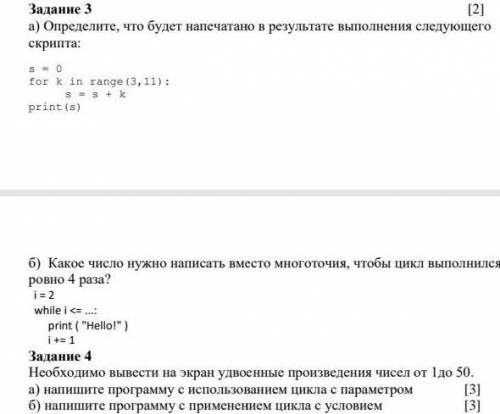 Задание 3 [2]
а) Определите, что будет напечатано в результате выполнения следующего скрипта:

s = 0
for k in range(3,11):
    s = s + k
print(s)

б) Какое число нужно написать вместо многоточия, чтобы цикл выполнился ровно 4 раза?
i = 2
while i <= ...:
    print ( "Hello!" )
    i += 1

Задание 4
Необходимо вывести на экран удвоенные произведения чисел от 1до 50.
а) напишите программу с использованием цикла с параметром [3]
б) напишите программу с применением цикла с условием [3]